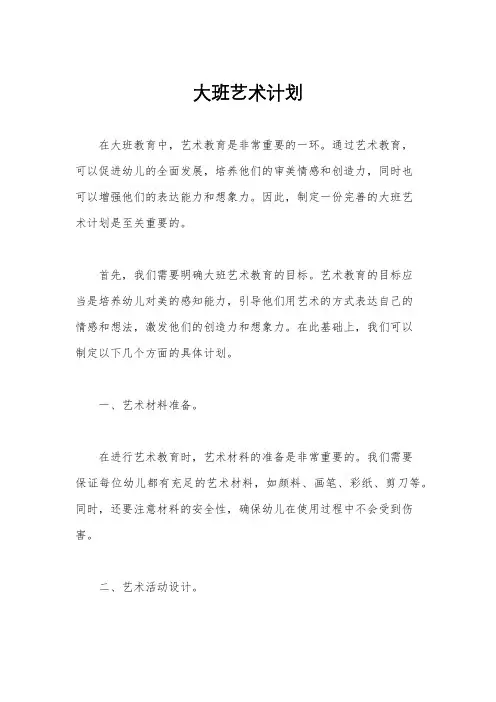 大班艺术计划

在大班教育中，艺术教育是非常重要的一环。通过艺术教育，可以促进幼儿的全面发展，培养他们的审美情感和创造力，同时也可以增强他们的表达能力和想象力。因此，制定一份完善的大班艺术计划是至关重要的。

首先，我们需要明确大班艺术教育的目标。艺术教育的目标应当是培养幼儿对美的感知能力，引导他们用艺术的方式表达自己的情感和想法，激发他们的创造力和想象力。在此基础上，我们可以制定以下几个方面的具体计划。

一、艺术材料准备。

在进行艺术教育时，艺术材料的准备是非常重要的。我们需要保证每位幼儿都有充足的艺术材料，如颜料、画笔、彩纸、剪刀等。同时，还要注意材料的安全性，确保幼儿在使用过程中不会受到伤害。

二、艺术活动设计。